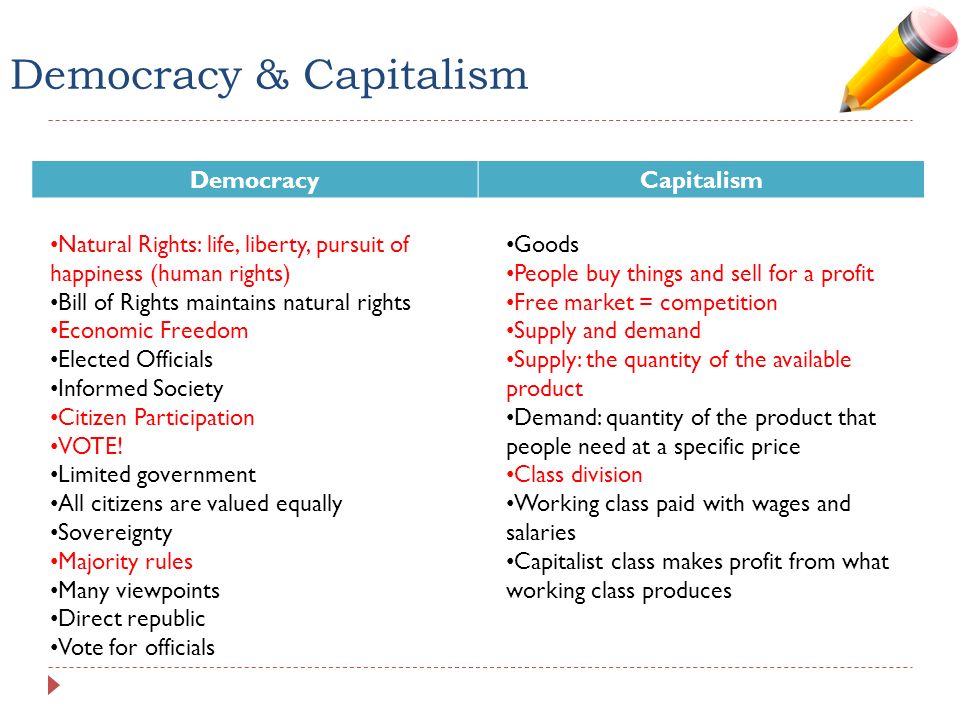 Democracy & Capitalism

| Democracy | Capitalism |
|---|---|
| •Natural Rights: life, liberty, pursuit of happiness (human rights)<br>•Bill of Rights maintains natural rights<br>•Economic Freedom<br>•Elected Officials<br>•Informed Society<br>•Citizen Participation<br>•VOTE!<br>•Limited government<br>•All citizens are valued equally<br>•Sovereignty<br>•Majority rules<br>•Many viewpoints<br>•Direct republic<br>•Vote for officials | •Goods<br>•People buy things and sell for a profit<br>•Free market = competition<br>•Supply and demand<br>•Supply: the quantity of the available product<br>•Demand: quantity of the product that people need at a specific price<br>•Class division<br>•Working class paid with wages and salaries<br>•Capitalist class makes profit from what working class produces |